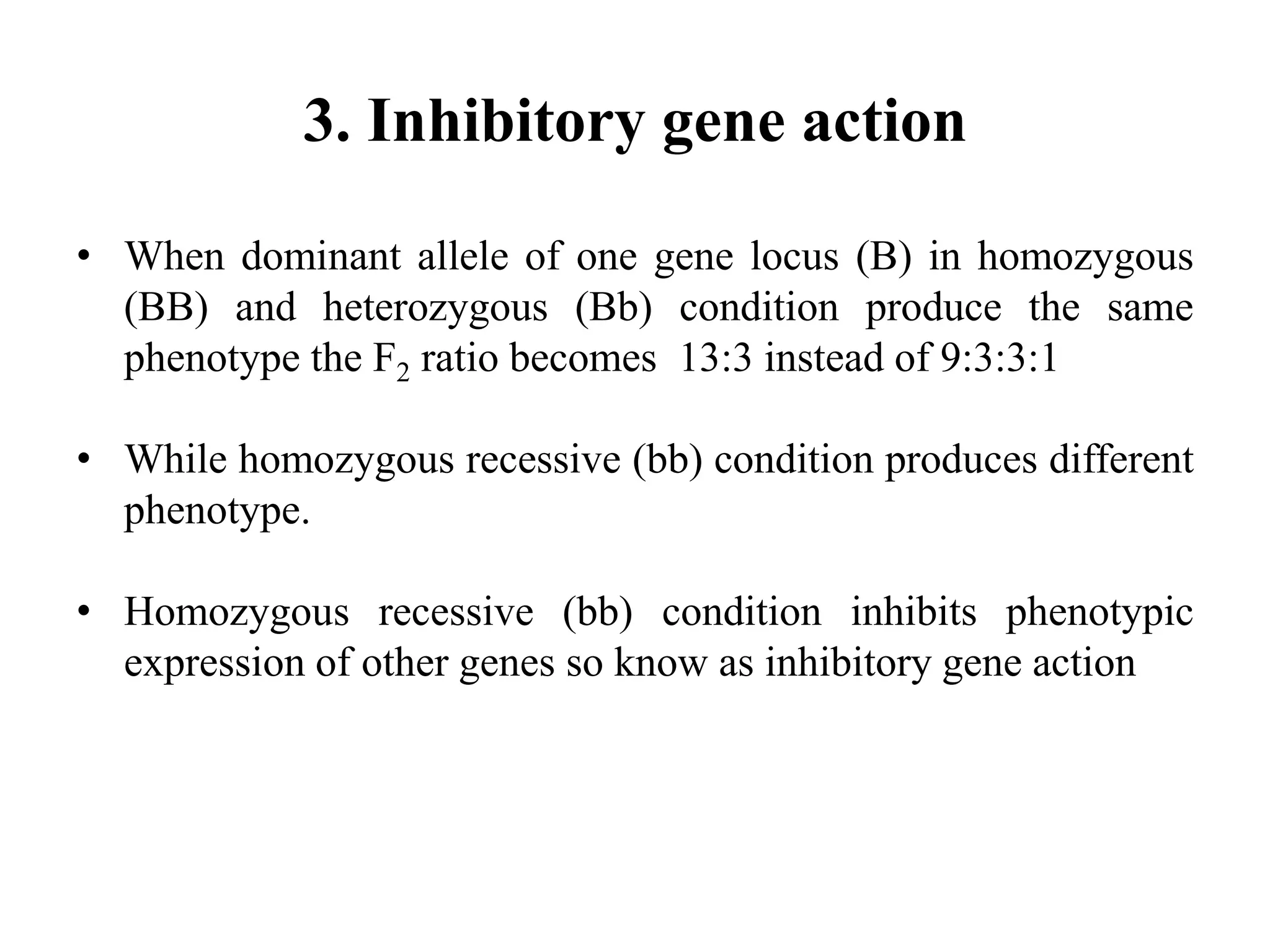 3. Inhibitory gene action

• When dominant allele of one gene locus (B) in homozygous (BB) and heterozygous (Bb) condition produce the same phenotype the $F_2$ ratio becomes 13:3 instead of 9:3:3:1

• While homozygous recessive (bb) condition produces different phenotype.

• Homozygous recessive (bb) condition inhibits phenotypic expression of other genes so know as inhibitory gene action